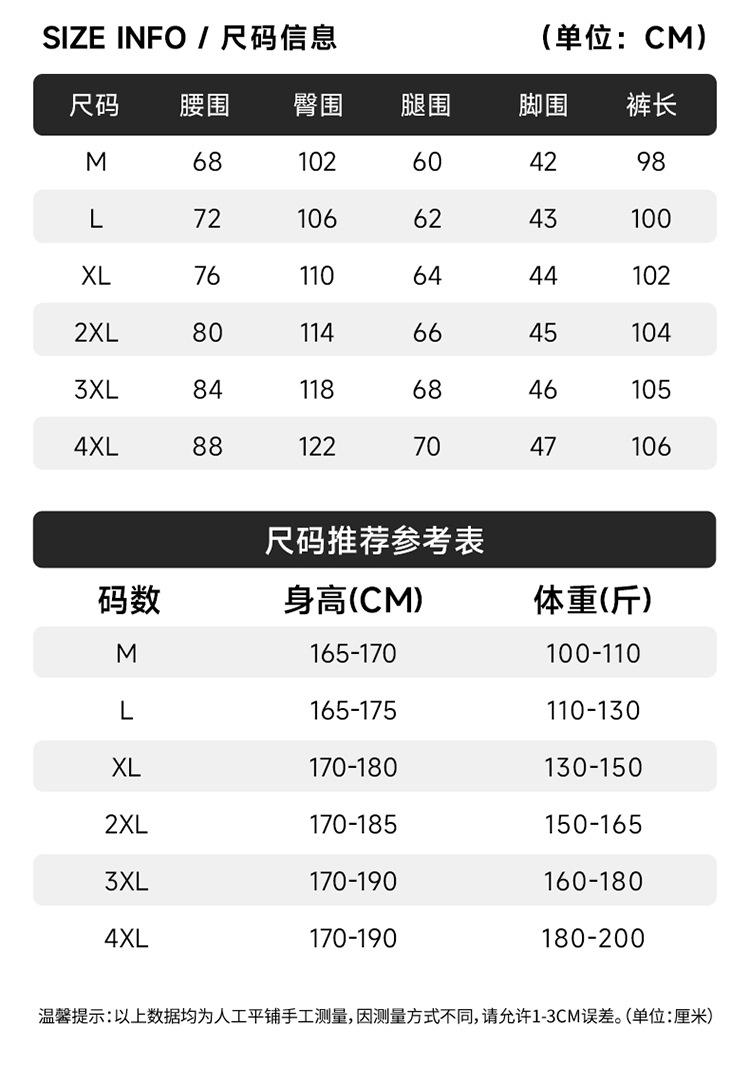 SIZE INFO / 尺码信息 （单位：CM）

| 尺码 | 腰围 | 臀围 | 腿围 | 脚围 | 裤长 |
|---|---|---|---|---|---|
| M | 68 | 102 | 60 | 42 | 98 |
| L | 72 | 106 | 62 | 43 | 100 |
| XL | 76 | 110 | 64 | 44 | 102 |
| 2XL | 80 | 114 | 66 | 45 | 104 |
| 3XL | 84 | 118 | 68 | 46 | 105 |
| 4XL | 88 | 122 | 70 | 47 | 106 |

尺码推荐参考表

| 码数 | 身高(CM) | 体重(斤) |
|---|---|---|
| M | 165-170 | 100-110 |
| L | 165-175 | 110-130 |
| XL | 170-180 | 130-150 |
| 2XL | 170-185 | 150-165 |
| 3XL | 170-190 | 160-180 |
| 4XL | 170-190 | 180-200 |

温馨提示：以上数据均为人工平铺手工测量，因测量方式不同，请允许1-3CM误差。（单位：厘米）